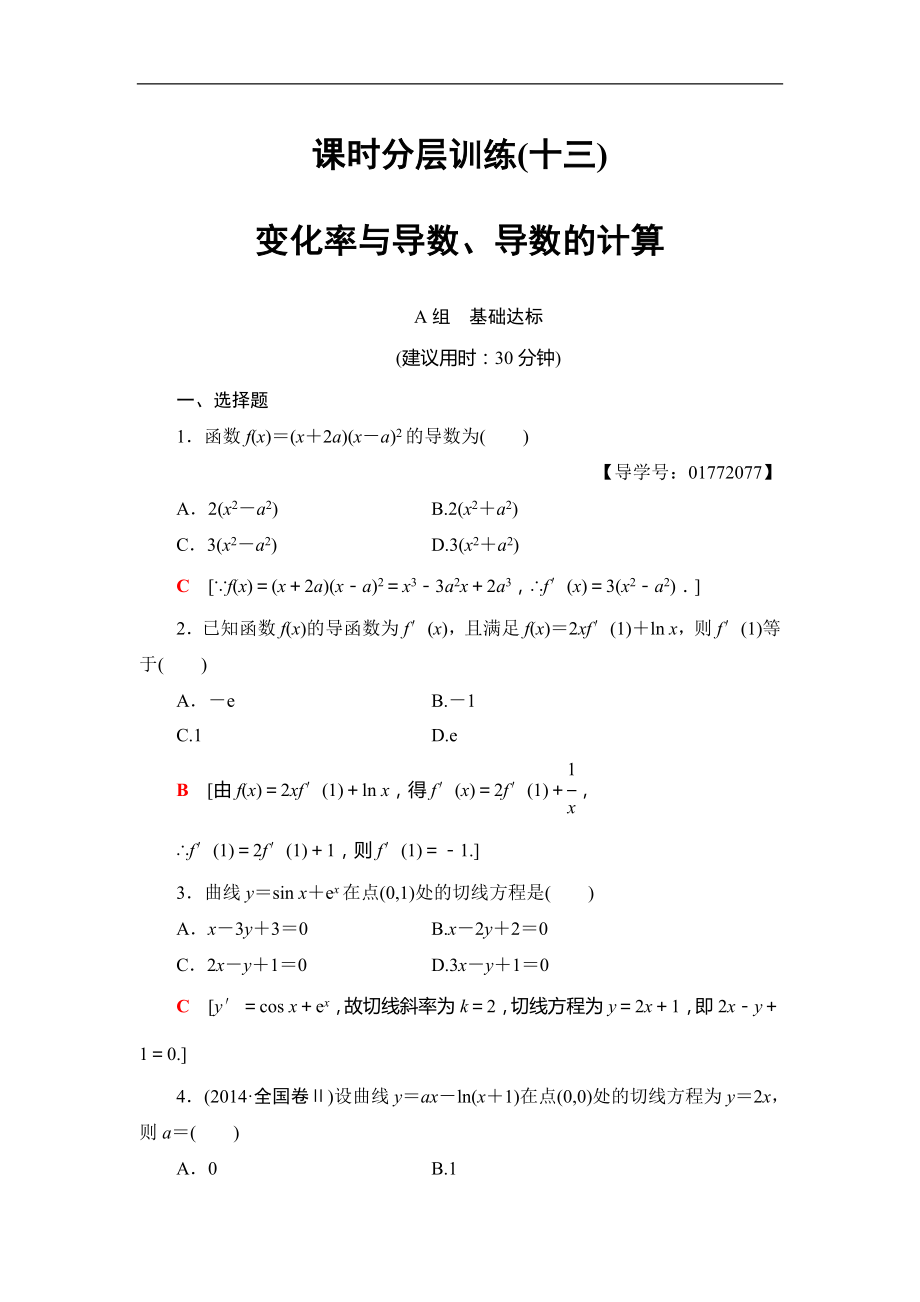 课时分层训练(十三)

变化率与导数、导数的计算

A 组　基础达标

(建议用时：30 分钟)

一、选择题

1．函数 $f(x)=(x+2a)(x-a)^2$ 的导数为(　　)

【导学号：01772077】

A．$2(x^2-a^2)$　　B.$2(x^2+a^2)$

C．$3(x^2-a^2)$　　D.$3(x^2+a^2)$

C　[$\because f(x)=(x+2a)(x-a)^2=x^3-3a^2x+2a^3$，$\therefore f'(x)=3(x^2-a^2)$．]

2．已知函数 $f(x)$的导函数为 $f'(x)$，且满足 $f(x)=2xf'(1)+\ln x$，则 $f'(1)$等于(　　)

A．$-e$　　B.$-1$

C.1　　D.e

B　[由 $f(x)=2xf'(1)+\ln x$，得 $f'(x)=2f'(1)+\frac{1}{x}$，

$\therefore f'(1)=2f'(1)+1$，则 $f'(1)=-1$.]

3．曲线 $y=\sin x+e^x$ 在点(0,1)处的切线方程是(　　)

A．$x-3y+3=0$　　B.$x-2y+2=0$

C．$2x-y+1=0$　　D.$3x-y+1=0$

C　[$y'=\cos x+e^x$，故切线斜率为 $k=2$，切线方程为 $y=2x+1$，即 $2x-y+1=0$.]

4．(2014·全国卷Ⅱ)设曲线 $y=ax-\ln(x+1)$在点(0,0)处的切线方程为 $y=2x$，则 $a=$(　　)

A．0　　B.1